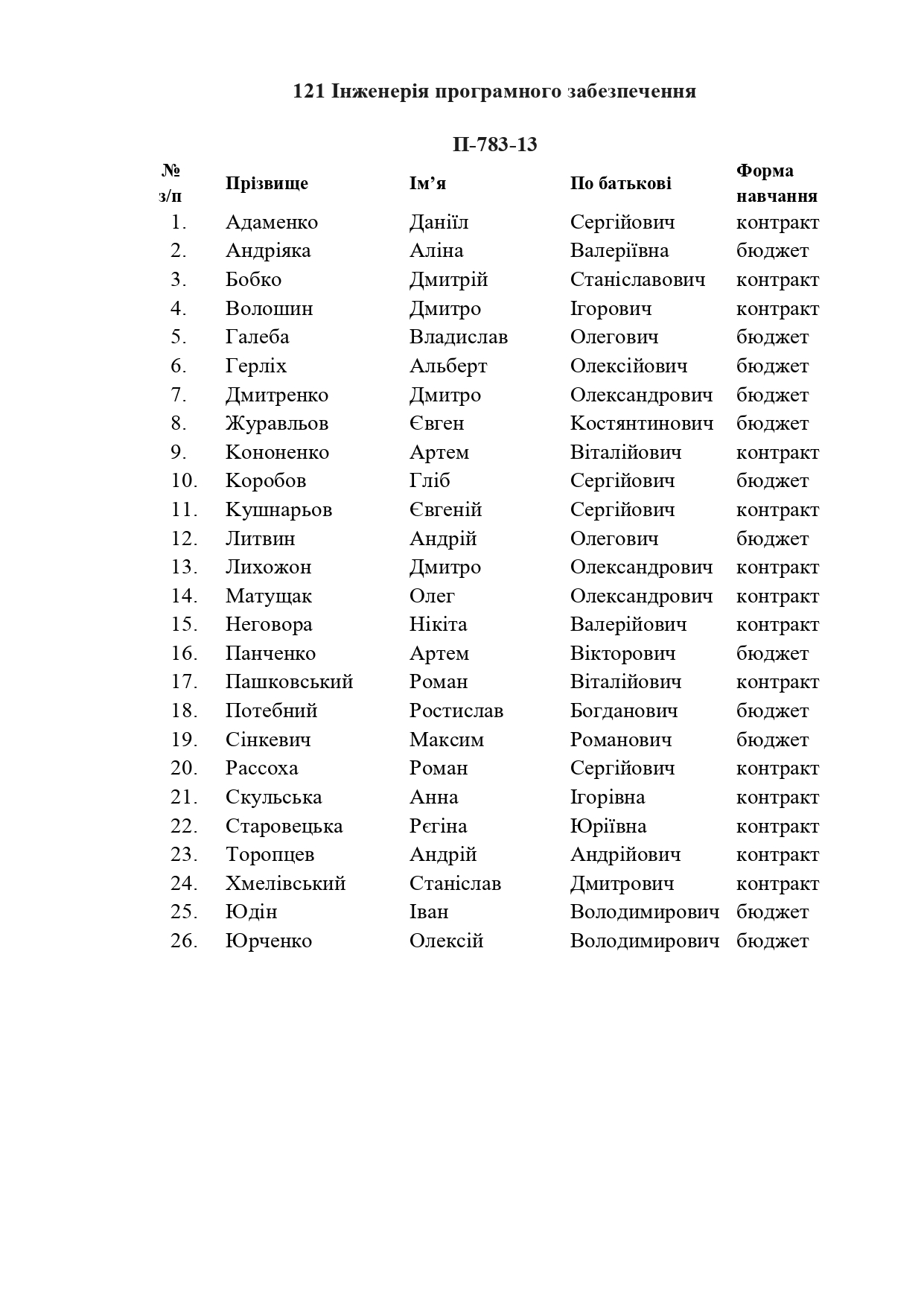 121 Інженерія програмного забезпечення

П-783-13

| № з/п | Прізвище | Ім’я | По батькові | Форма навчання |
|---|---|---|---|---|
| 1. | Адаменко | Даніїл | Сергійович | контракт |
| 2. | Андріяка | Аліна | Валеріївна | бюджет |
| 3. | Бобко | Дмитрій | Станіславович | контракт |
| 4. | Волошин | Дмитро | Ігорович | контракт |
| 5. | Галеба | Владислав | Олегович | бюджет |
| 6. | Герліх | Альберт | Олексійович | бюджет |
| 7. | Дмитренко | Дмитро | Олександрович | бюджет |
| 8. | Журавльов | Євген | Костянтинович | бюджет |
| 9. | Кононенко | Артем | Віталійович | контракт |
| 10. | Коробов | Гліб | Сергійович | бюджет |
| 11. | Кушнарьов | Євгеній | Сергійович | контракт |
| 12. | Литвин | Андрій | Олегович | бюджет |
| 13. | Лихожон | Дмитро | Олександрович | контракт |
| 14. | Матущак | Олег | Олександрович | контракт |
| 15. | Неговора | Нікіта | Валерійович | контракт |
| 16. | Панченко | Артем | Вікторович | бюджет |
| 17. | Пашковський | Роман | Віталійович | контракт |
| 18. | Потебний | Ростислав | Богданович | бюджет |
| 19. | Сінкевич | Максим | Романович | бюджет |
| 20. | Рассоха | Роман | Сергійович | контракт |
| 21. | Скульська | Анна | Ігорівна | контракт |
| 22. | Старовецька | Рєгіна | Юріївна | контракт |
| 23. | Торопцев | Андрій | Андрійович | контракт |
| 24. | Хмелівський | Станіслав | Дмитрович | контракт |
| 25. | Юдін | Іван | Володимирович | бюджет |
| 26. | Юрченко | Олексій | Володимирович | бюджет |